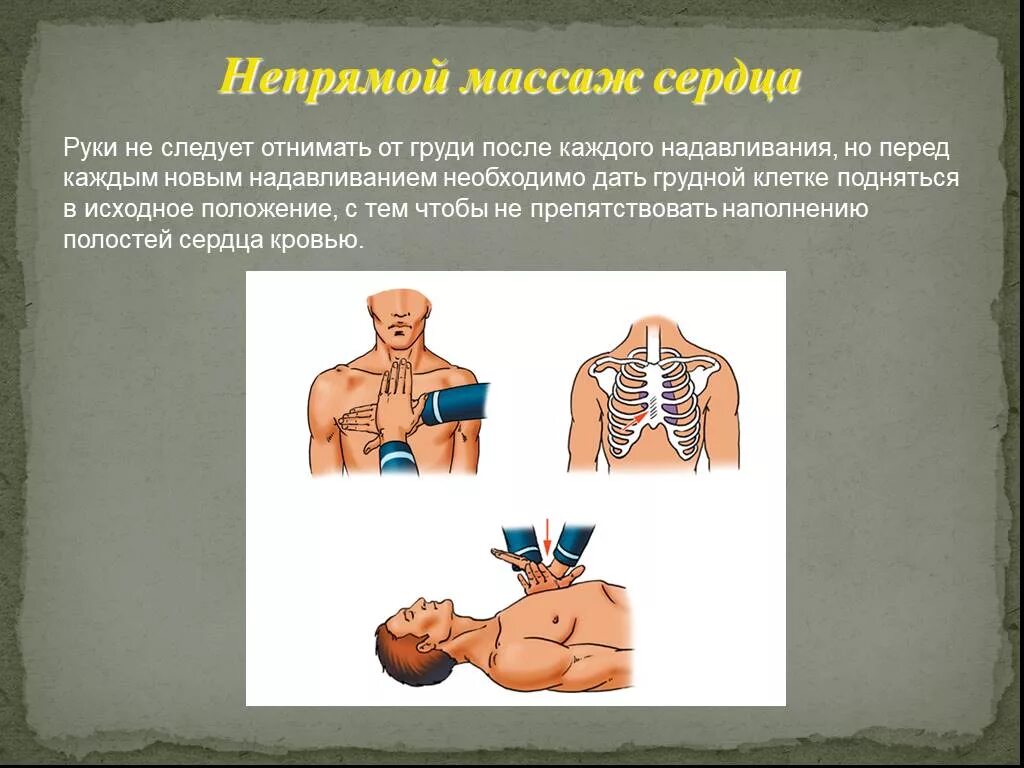 Непрямой массаж сердца

Руки не следует отнимать от груди после каждого надавливания, но перед каждым новым надавливанием необходимо дать грудной клетке подняться в исходное положение, с тем чтобы не препятствовать наполнению полостей сердца кровью.